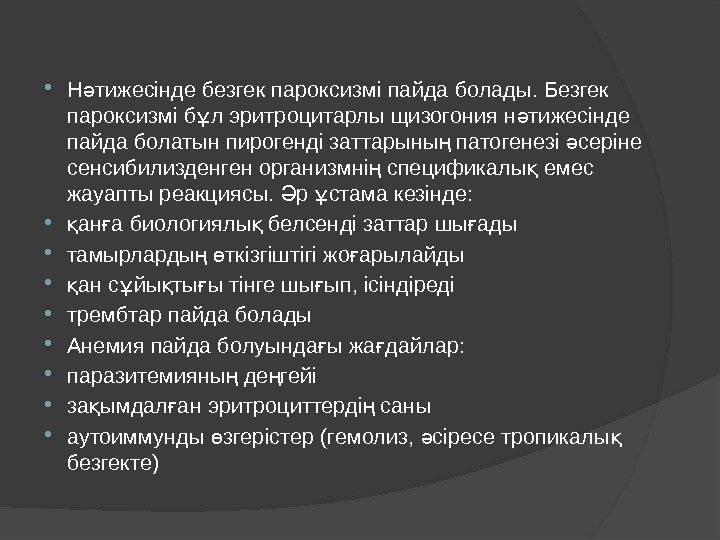 • Нәтижесінде безгек пароксизмі пайда болады. Безгек пароксизмі бұл эритроцитарлы щизогония нәтижесінде пайда болатын пирогенді заттарының патогенезі әсеріне сенсибилизденген организмнің спецификалық емес жауапты реакциясы. Әр ұстама кезінде:
• қанға биологиялық белсенді заттар шығады
• тамырлардың өткізгіштігі жоғарылайды
• қан сұйықтығы тінге шығып, ісіндіреді
• трембтар пайда болады
• Анемия пайда болуындағы жағдайлар:
• паразитемияның деңгейі
• зақымдалған эритроциттердің саны
• аутоиммунды өзгерістер (гемолиз, әсіресе тропикалық безгекте)